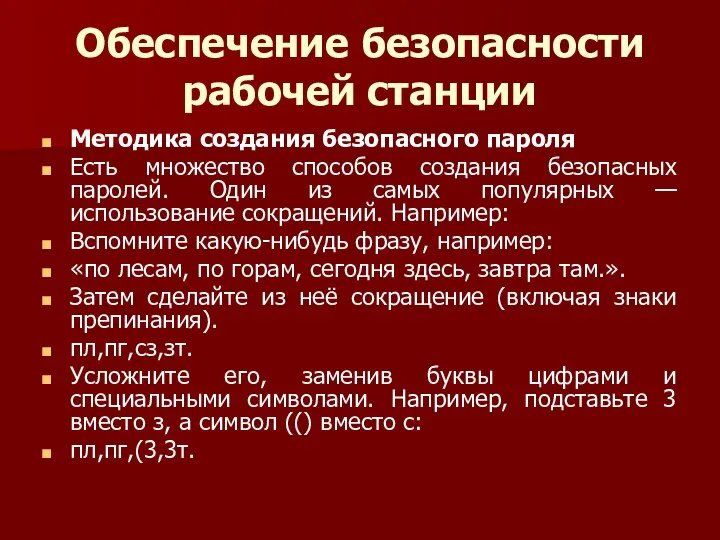 Обеспечение безопасности рабочей станции

Методика создания безопасного пароля

Есть множество способов создания безопасных паролей. Один из самых популярных — использование сокращений. Например:

Вспомните какую-нибудь фразу, например:

«по лесам, по горам, сегодня здесь, завтра там.».

Затем сделайте из неё сокращение (включая знаки препинания).

пл,пг,сз,зт.

Усложните его, заменив буквы цифрами и специальными символами. Например, подставьте 3 вместо з, а символ (() вместо с:

пл,пг,(3,3т.